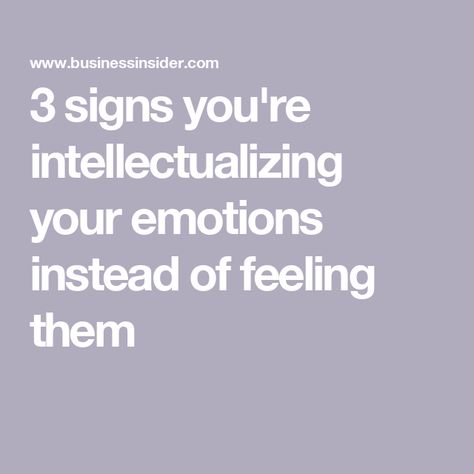 www.businessinsider.com

3 signs you're intellectualizing your emotions instead of feeling them